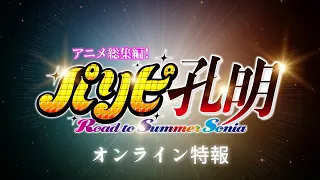 アニメ総集編!

パリピ孔明

Road to Summer Sonia

オンライン特報